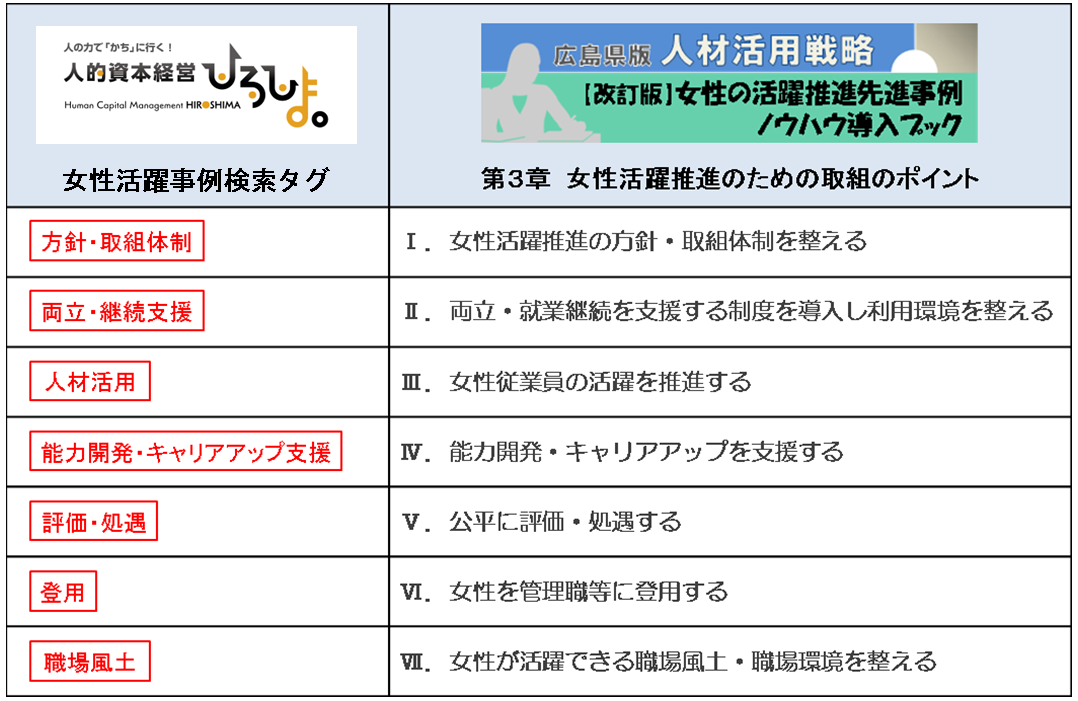 | 人の力で「かち」に行く！ 人的資本経営 ひろしま Human Capital Management HIROSHIMA 女性活躍事例検索タグ | 広島県版 人材活用戦略 【改訂版】女性の活躍推進先進事例 ノウハウ導入ブック 第3章 女性活躍推進のための取組のポイント |
|---|---|
| 方針・取組体制 | Ⅰ．女性活躍推進の方針・取組体制を整える |
| 両立・継続支援 | Ⅱ．両立・就業継続を支援する制度を導入し利用環境を整える |
| 人材活用 | Ⅲ．女性従業員の活躍を推進する |
| 能力開発・キャリアアップ支援 | Ⅳ．能力開発・キャリアアップを支援する |
| 評価・処遇 | Ⅴ．公平に評価・処遇する |
| 登用 | Ⅵ．女性を管理職等に登用する |
| 職場風土 | Ⅶ．女性が活躍できる職場風土・職場環境を整える |